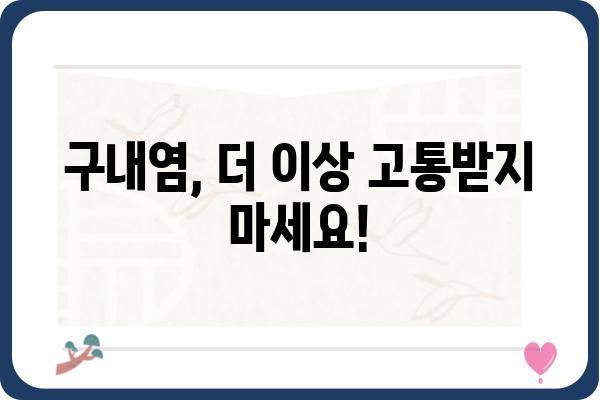 구내염, 더 이상 고통받지 마세요!